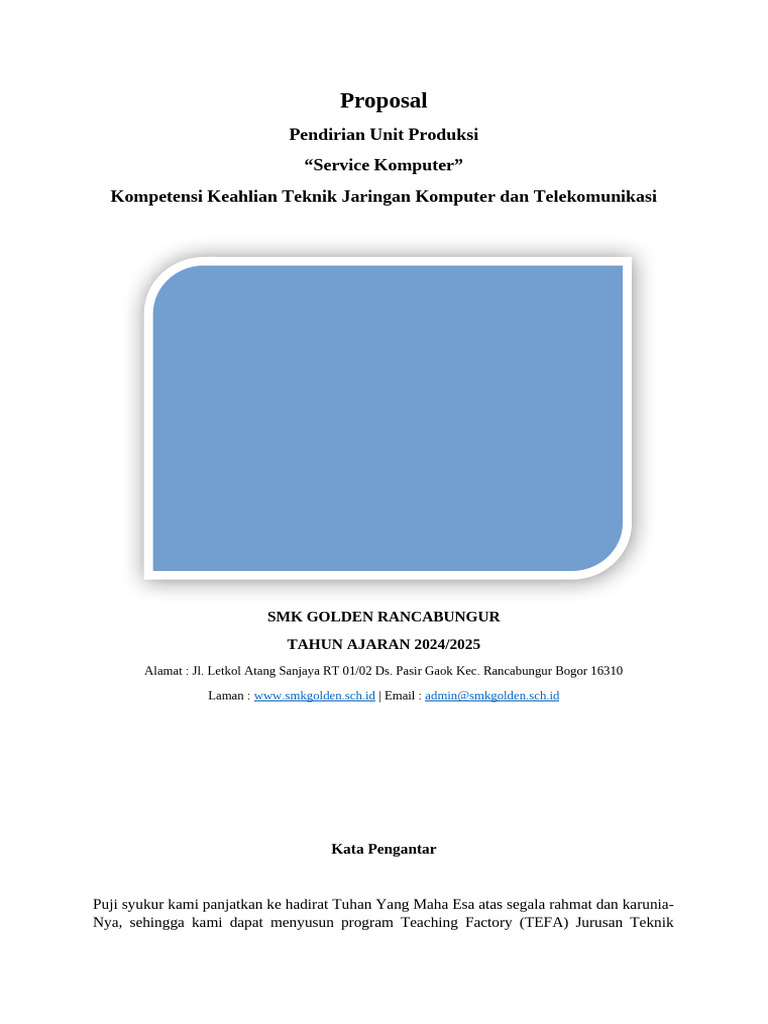 Proposal

Pendirian Unit Produksi

“Service Komputer”

Kompetensi Keahlian Teknik Jaringan Komputer dan Telekomunikasi

SMK GOLDEN RANCABUNGUR

TAHUN AJARAN 2024/2025

Alamat : Jl. Letkol Atang Sanjaya RT 01/02 Ds. Pasir Gaok Kec. Rancabungur Bogor 16310

Laman : www.smkgolden.sch.id | Email : admin@smkgolden.sch.id

Kata Pengantar

Puji syukur kami panjatkan ke hadirat Tuhan Yang Maha Esa atas segala rahmat dan karunia-Nya, sehingga kami dapat menyusun program Teaching Factory (TEFA) Jurusan Teknik